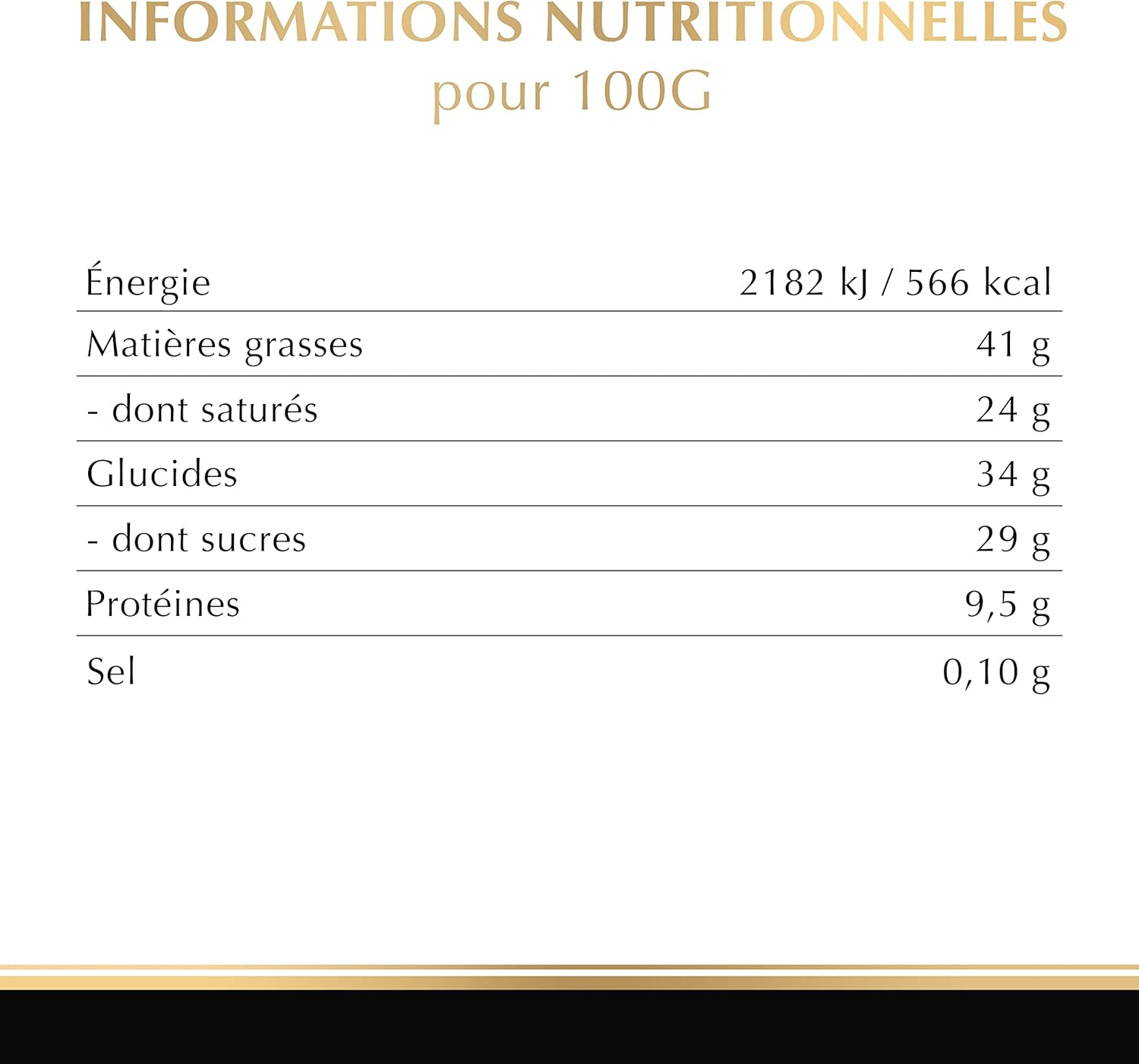 INFORMATIONS NUTRITIONNELLES
pour 100G

| | |
|---|---|
| Énergie | 2182 kJ / 566 kcal |
| Matières grasses | 41 g |
| - dont saturés | 24 g |
| Glucides | 34 g |
| - dont sucres | 29 g |
| Protéines | 9,5 g |
| Sel | 0,10 g |